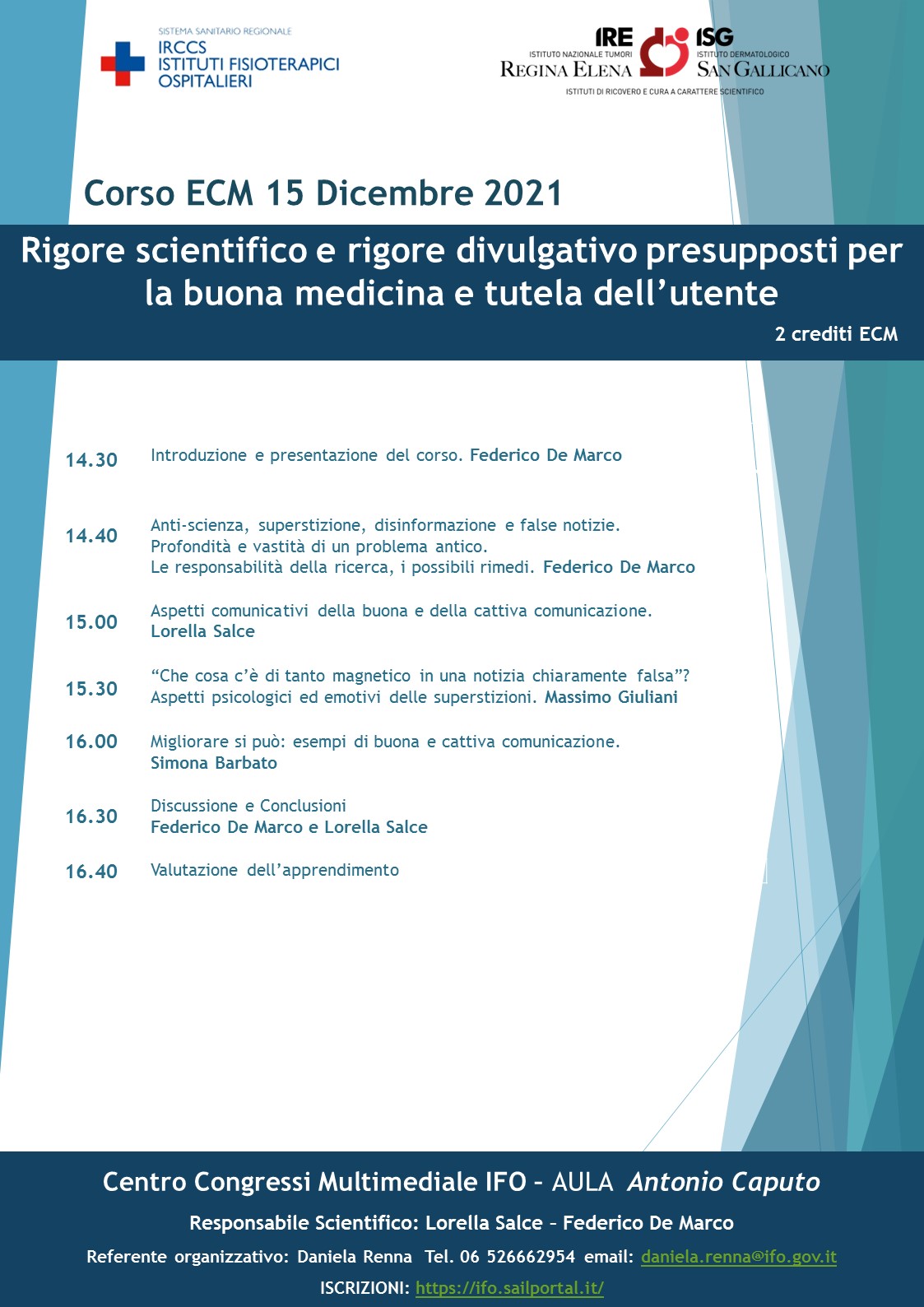 SISTEMA SANITARIO REGIONALE
IRCCS
ISTITUTI FISIOTERAPICI
OSPITALIERI

IRE
ISTITUTO NAZIONALE TUMORI
REGINA ELENA
ISG
ISTITUTO DERMATOLOGICO
SAN GALLICANO
ISTITUTI DI RICOVERO E CURA A CARATTERE SCIENTIFICO

Corso ECM 15 Dicembre 2021

Rigore scientifico e rigore divulgativo presupposti per la buona medicina e tutela dell'utente

2 crediti ECM

14.30 Introduzione e presentazione del corso. Federico De Marco

14.40 Anti-scienza, superstizione, disinformazione e false notizie. Profondità e vastità di un problema antico. Le responsabilità della ricerca, i possibili rimedi. Federico De Marco

15.00 Aspetti comunicativi della buona e della cattiva comunicazione. Lorella Salce

15.30 "Che cosa c'è di tanto magnetico in una notizia chiaramente falsa"? Aspetti psicologici ed emotivi delle superstizioni. Massimo Giuliani

16.00 Migliorare si può: esempi di buona e cattiva comunicazione. Simona Barbato

16.30 Discussione e Conclusioni Federico De Marco e Lorella Salce

16.40 Valutazione dell'apprendimento

Centro Congressi Multimediale IFO – AULA Antonio Caputo

Responsabile Scientifico: Lorella Salce – Federico De Marco

Referente organizzativo: Daniela Renna Tel. 06 526662954 email: daniela.renna@ifo.gov.it

ISCRIZIONI: https://ifo.sailportal.it/